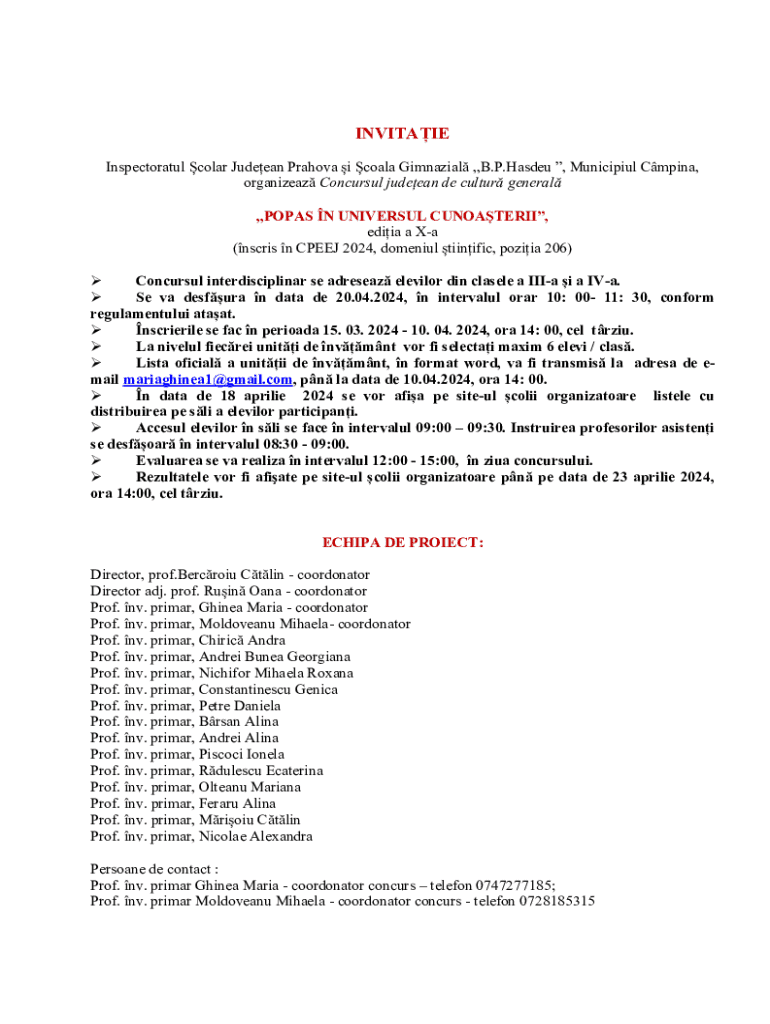 INVITAȚIE

Inspectoratul Școlar Județean Prahova și Școala Gimnazială „B.P.Hasdeu ”, Municipiul Câmpina, organizează Concursul județean de cultură generală

„POPAS ÎN UNIVERSUL CUNOAȘTERII”,
ediția a X-a
(înscris în CPEEJ 2024, domeniul științific, poziția 206)

➢ Concursul interdisciplinar se adresează elevilor din clasele a III-a și a IV-a.
➢ Se va desfășura în data de 20.04.2024, în intervalul orar 10: 00- 11: 30, conform regulamentului atașat.
➢ Înscrierile se fac în perioada 15. 03. 2024 - 10. 04. 2024, ora 14: 00, cel târziu.
➢ La nivelul fiecărei unități de învățământ vor fi selectați maxim 6 elevi / clasă.
➢ Lista oficială a unității de învățământ, în format word, va fi transmisă la adresa de e-mail mariaghinea1@gmail.com, până la data de 10.04.2024, ora 14: 00.
➢ În data de 18 aprilie 2024 se vor afișa pe site-ul școlii organizatoare listele cu distribuirea pe săli a elevilor participanți.
➢ Accesul elevilor în săli se face în intervalul 09:00 – 09:30. Instruirea profesorilor asistenți se desfășoară în intervalul 08:30 - 09:00.
➢ Evaluarea se va realiza în intervalul 12:00 - 15:00, în ziua concursului.
➢ Rezultatele vor fi afișate pe site-ul școlii organizatoare până pe data de 23 aprilie 2024, ora 14:00, cel târziu.

ECHIPA DE PROIECT:

Director, prof.Bercăroiu Cătălin - coordonator
Director adj. prof. Rușină Oana - coordonator
Prof. înv. primar, Ghinea Maria - coordonator
Prof. înv. primar, Moldoveanu Mihaela- coordonator
Prof. înv. primar, Chirică Andra
Prof. înv. primar, Andrei Bunea Georgiana
Prof. înv. primar, Nichifor Mihaela Roxana
Prof. înv. primar, Constantinescu Genica
Prof. înv. primar, Petre Daniela
Prof. înv. primar, Bârsan Alina
Prof. înv. primar, Andrei Alina
Prof. înv. primar, Piscoci Ionela
Prof. înv. primar, Rădulescu Ecaterina
Prof. înv. primar, Olteanu Mariana
Prof. înv. primar, Feraru Alina
Prof. înv. primar, Mărișoiu Cătălin
Prof. înv. primar, Nicolae Alexandra

Persoane de contact :
Prof. înv. primar Ghinea Maria - coordonator concurs – telefon 0747277185;
Prof. înv. primar Moldoveanu Mihaela - coordonator concurs - telefon 0728185315